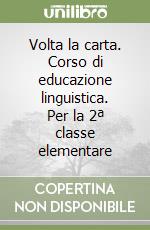 unilibro

Volta la carta. Corso di educazione linguistica. Per la 2ª classe elementare

COPERTINA NON DISPONIBILE